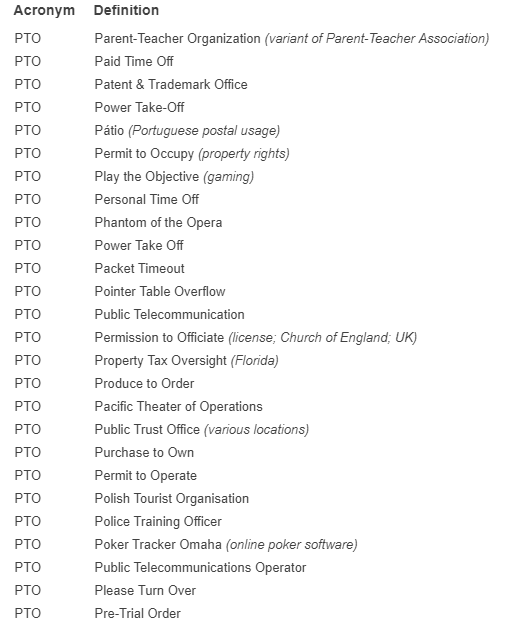 | Acronym | Definition |
|---|---|
| PTO | Parent-Teacher Organization (variant of Parent-Teacher Association) |
| PTO | Paid Time Off |
| PTO | Patent & Trademark Office |
| PTO | Power Take-Off |
| PTO | Pátio (Portuguese postal usage) |
| PTO | Permit to Occupy (property rights) |
| PTO | Play the Objective (gaming) |
| PTO | Personal Time Off |
| PTO | Phantom of the Opera |
| PTO | Power Take Off |
| PTO | Packet Timeout |
| PTO | Pointer Table Overflow |
| PTO | Public Telecommunication |
| PTO | Permission to Officiate (license; Church of England; UK) |
| PTO | Property Tax Oversight (Florida) |
| PTO | Produce to Order |
| PTO | Pacific Theater of Operations |
| PTO | Public Trust Office (various locations) |
| PTO | Purchase to Own |
| PTO | Permit to Operate |
| PTO | Polish Tourist Organisation |
| PTO | Police Training Officer |
| PTO | Poker Tracker Omaha (online poker software) |
| PTO | Public Telecommunications Operator |
| PTO | Please Turn Over |
| PTO | Pre-Trial Order |